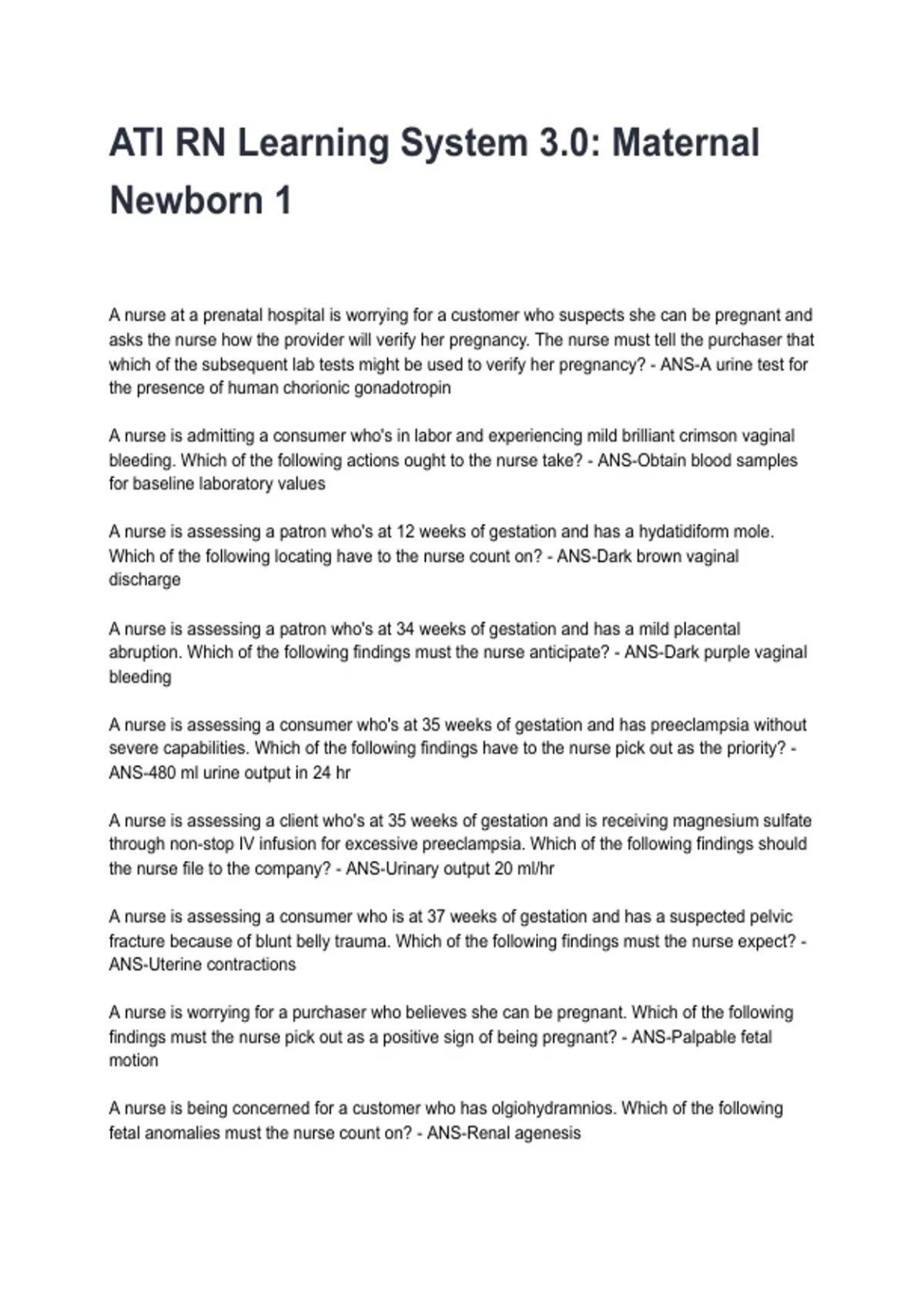 ATI RN Learning System 3.0: Maternal Newborn 1

A nurse at a prenatal hospital is worrying for a customer who suspects she can be pregnant and asks the nurse how the provider will verify her pregnancy. The nurse must tell the purchaser that which of the subsequent lab tests might be used to verify her pregnancy? - ANS-A urine test for the presence of human chorionic gonadotropin

A nurse is admitting a consumer who's in labor and experiencing mild brilliant crimson vaginal bleeding. Which of the following actions ought to the nurse take? - ANS-Obtain blood samples for baseline laboratory values

A nurse is assessing a patron who's at 12 weeks of gestation and has a hydatidiform mole. Which of the following locating have to the nurse count on? - ANS-Dark brown vaginal discharge

A nurse is assessing a patron who's at 34 weeks of gestation and has a mild placental abruption. Which of the following findings must the nurse anticipate? - ANS-Dark purple vaginal bleeding

A nurse is assessing a consumer who's at 35 weeks of gestation and has preeclampsia without severe capabilities. Which of the following findings have to the nurse pick out as the priority? - ANS-480 ml urine output in 24 hr

A nurse is assessing a client who's at 35 weeks of gestation and is receiving magnesium sulfate through non-stop IV infusion for excessive preeclampsia. Which of the following findings should the nurse file to the company? - ANS-Urinary output 20 ml/hr

A nurse is assessing a consumer who is at 37 weeks of gestation and has a suspected pelvic fracture because of blunt belly trauma. Which of the following findings must the nurse expect? - ANS-Uterine contractions

A nurse is worrying for a purchaser who believes she can be pregnant. Which of the following findings must the nurse pick out as a positive sign of being pregnant? - ANS-Palpable fetal motion

A nurse is being concerned for a customer who has olgiohydramnios. Which of the following fetal anomalies must the nurse count on? - ANS-Renal agenesis